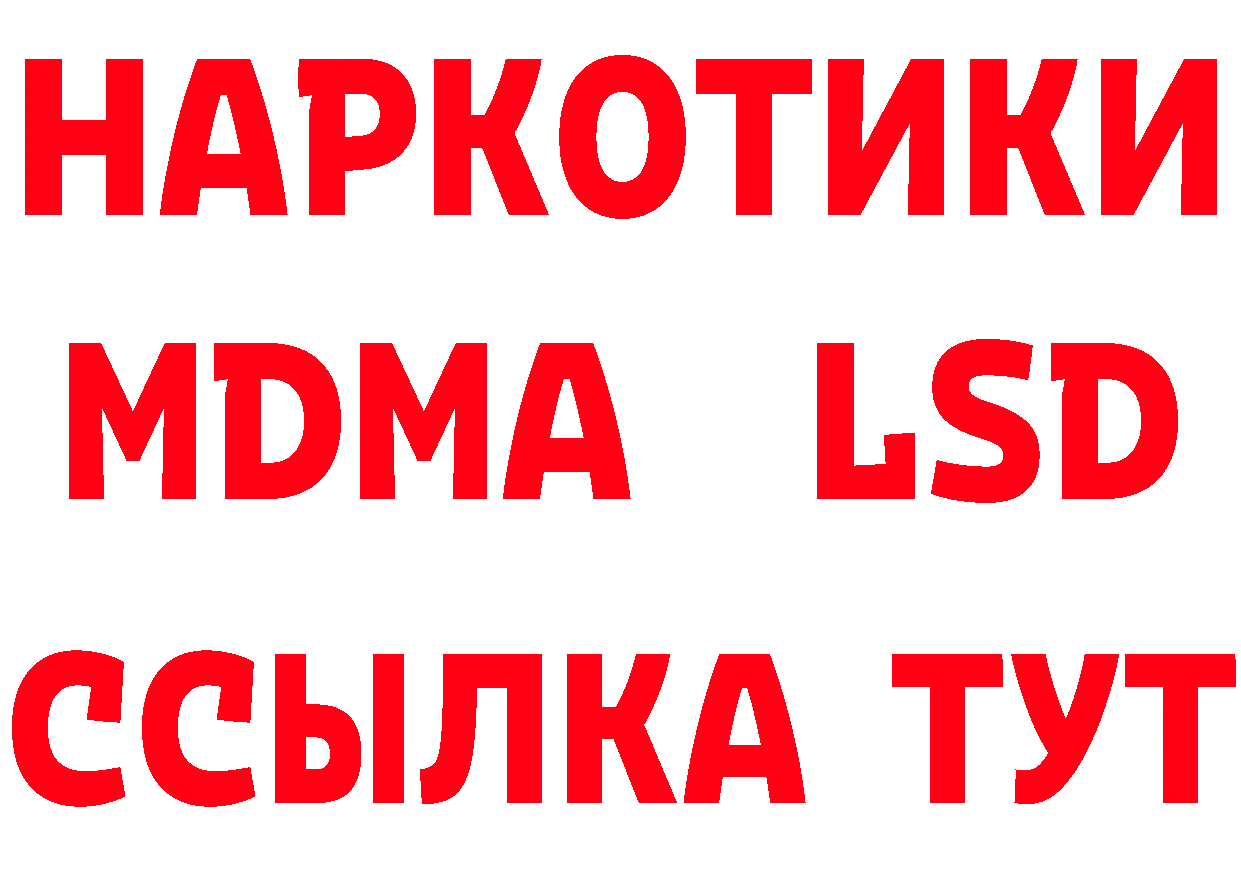 НАРКОТИКИ
MDMA LSD
ССЫЛКА ТУТ